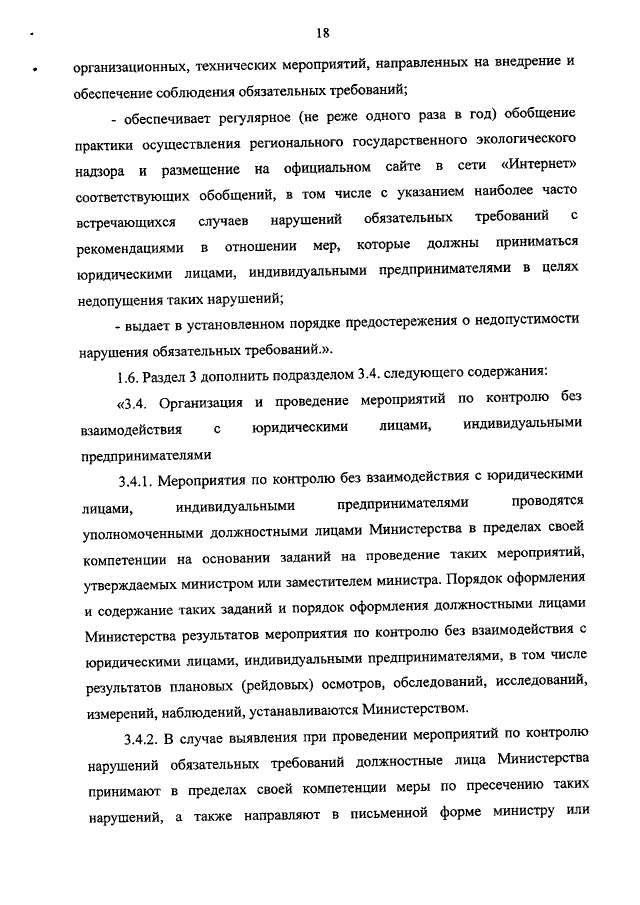 18

организационных, технических мероприятий, направленных на внедрение и обеспечение соблюдения обязательных требований;

- обеспечивает регулярное (не реже одного раза в год) обобщение практики осуществления регионального государственного экологического надзора и размещение на официальном сайте в сети «Интернет» соответствующих обобщений, в том числе с указанием наиболее часто встречающихся случаев нарушений обязательных требований с рекомендациями в отношении мер, которые должны приниматься юридическими лицами, индивидуальными предпринимателями в целях недопущения таких нарушений;

- выдает в установленном порядке предостережения о недопустимости нарушения обязательных требований.».

1.6. Раздел 3 дополнить подразделом 3.4. следующего содержания:

«3.4. Организация и проведение мероприятий по контролю без взаимодействия с юридическими лицами, индивидуальными предпринимателями

3.4.1. Мероприятия по контролю без взаимодействия с юридическими лицами, индивидуальными предпринимателями проводятся уполномоченными должностными лицами Министерства в пределах своей компетенции на основании заданий на проведение таких мероприятий, утверждаемых министром или заместителем министра. Порядок оформления и содержание таких заданий и порядок оформления должностными лицами Министерства результатов мероприятия по контролю без взаимодействия с юридическими лицами, индивидуальными предпринимателями, в том числе результатов плановых (рейдовых) осмотров, обследований, исследований, измерений, наблюдений, устанавливаются Министерством.

3.4.2. В случае выявления при проведении мероприятий по контролю нарушений обязательных требований должностные лица Министерства принимают в пределах своей компетенции меры по пресечению таких нарушений, а также направляют в письменной форме министру или